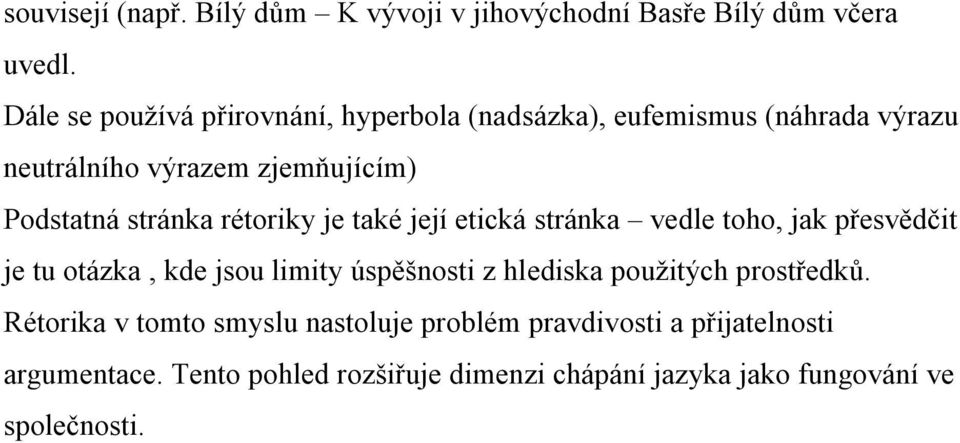 souvisejí (např. Bílý dům – K vývoji v jihovýchodní Basře Bílý dům včera uvedl.

Dále se používá přirovnání, hyperbola (nadsázka), eufemismus (náhrada výrazu neutrálního výrazem zjemňujícím)

Podstatná stránka rétoriky je také její etická stránka – vedle toho, jak přesvědčit je tu otázka , kde jsou limity úspěšnosti z hlediska použitých prostředků. Rétorika v tomto smyslu nastoluje problém pravdivosti a přijatelnosti argumentace. Tento pohled rozšiřuje dimenzi chápání jazyka jako fungování ve společnosti.